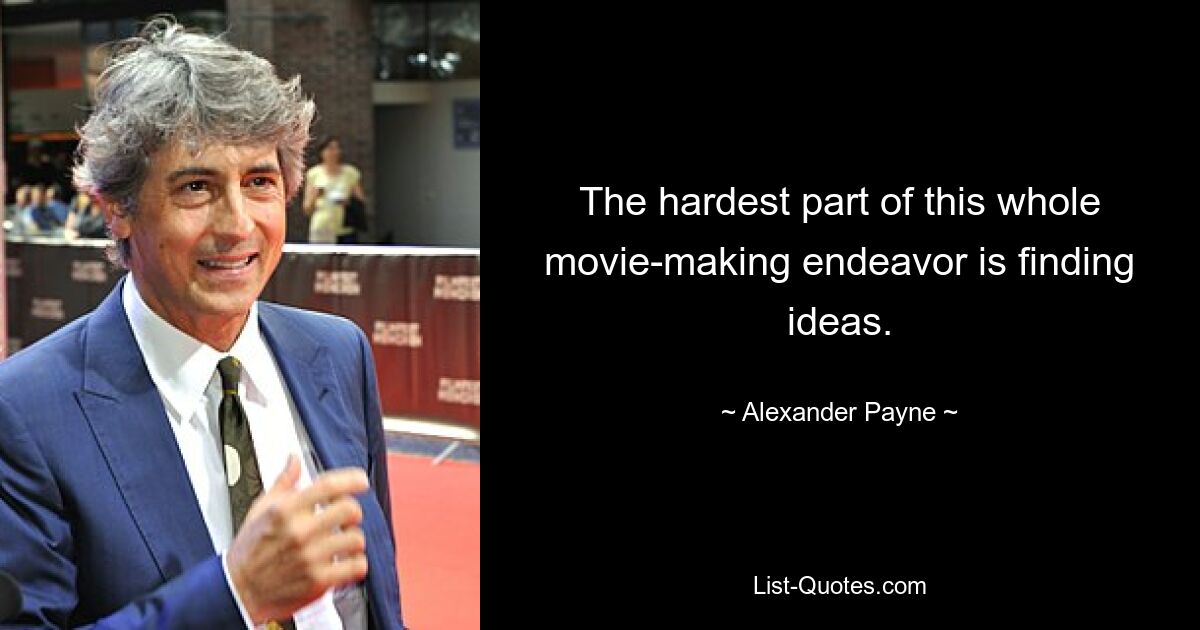 The hardest part of this whole movie-making endeavor is finding ideas.

~ Alexander Payne ~

List-Quotes.com